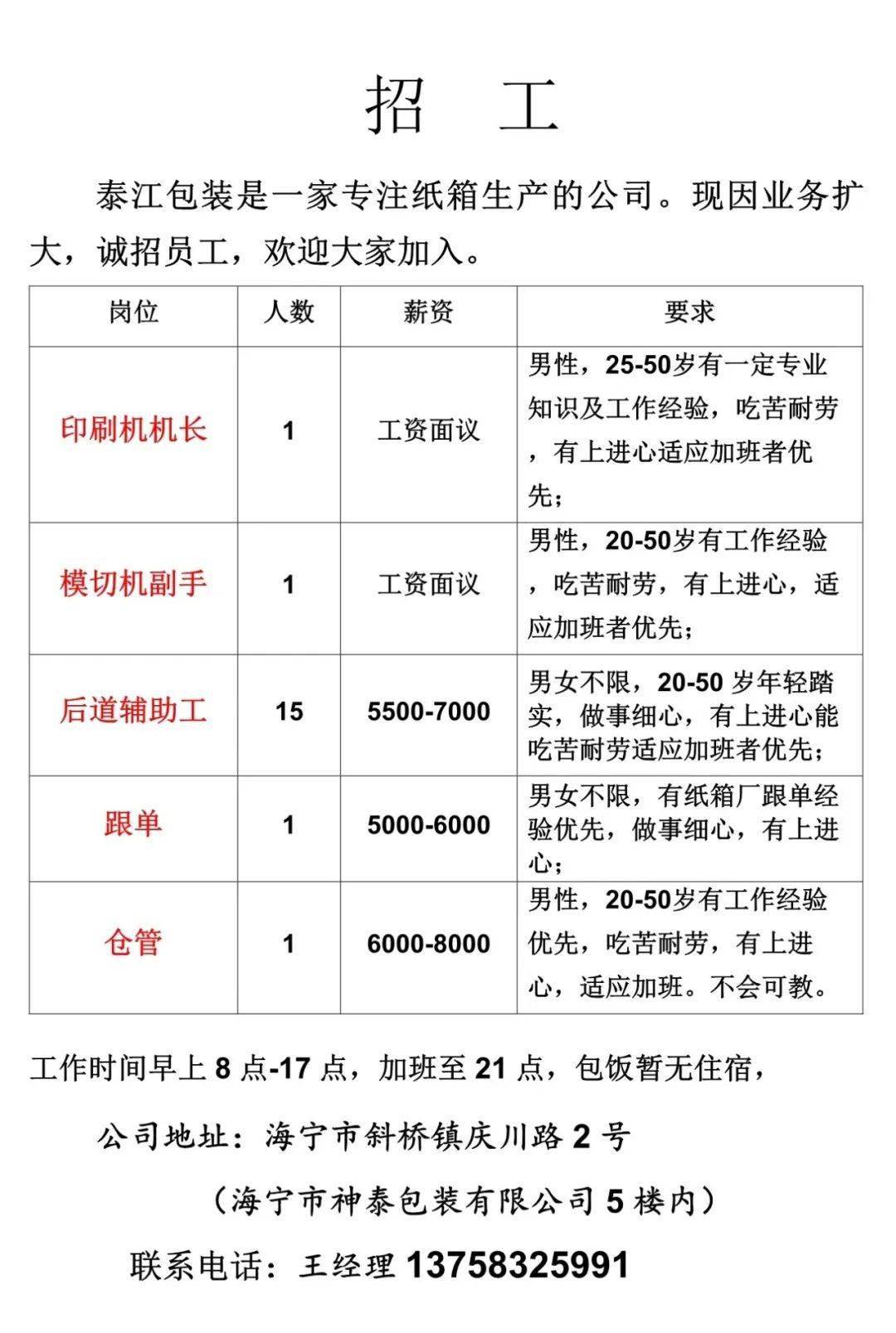 招 工

泰江包装是一家专注纸箱生产的公司。现因业务扩大，诚招员工，欢迎大家加入。

| 岗位 | 人数 | 薪资 | 要求 |
|---|---|---|---|
| 印刷机机长 | 1 | 工资面议 | 男性，25-50岁有一定专业知识及工作经验，吃苦耐劳，有上进心适应加班者优先； |
| 模切机副手 | 1 | 工资面议 | 男性，20-50岁有工作经验，吃苦耐劳，有上进心，适应加班者优先； |
| 后道辅助工 | 15 | 5500-7000 | 男女不限，20-50 岁年轻踏实，做事细心，有上进心能吃苦耐劳适应加班者优先； |
| 跟单 | 1 | 5000-6000 | 男女不限，有纸箱厂跟单经验优先，做事细心，有上进心； |
| 仓管 | 1 | 6000-8000 | 男性，20-50岁有工作经验优先，吃苦耐劳，有上进心，适应加班。不会可教。 |

工作时间早上 8 点-17 点，加班至 21 点，包饭暂无住宿，

公司地址：海宁市斜桥镇庆川路 2 号

（海宁市神泰包装有限公司 5 楼内）

联系电话：王经理 13758325991